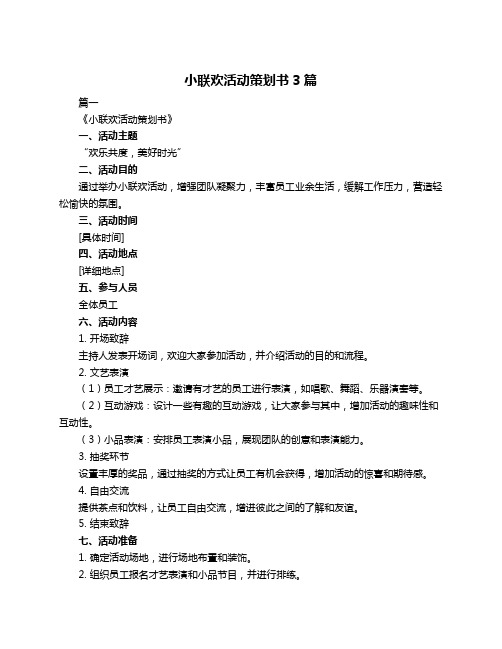 小联欢活动策划书 3 篇

篇一

《小联欢活动策划书》

一、活动主题

“欢乐共度，美好时光”

二、活动目的

通过举办小联欢活动，增强团队凝聚力，丰富员工业余生活，缓解工作压力，营造轻松愉快的氛围。

三、活动时间

[具体时间]

四、活动地点

[详细地点]

五、参与人员

全体员工

六、活动内容

1. 开场致辞

主持人发表开场词，欢迎大家参加活动，并介绍活动的目的和流程。

2. 文艺表演

（1）员工才艺展示：邀请有才艺的员工进行表演，如唱歌、舞蹈、乐器演奏等。

（2）互动游戏：设计一些有趣的互动游戏，让大家参与其中，增加活动的趣味性和互动性。

（3）小品表演：安排员工表演小品，展现团队的创意和表演能力。

3. 抽奖环节

设置丰厚的奖品，通过抽奖的方式让员工有机会获得，增加活动的惊喜和期待感。

4. 自由交流

提供茶点和饮料，让员工自由交流，增进彼此之间的了解和友谊。

5. 结束致辞

七、活动准备

1. 确定活动场地，进行场地布置和装饰。

2. 组织员工报名才艺表演和小品节目，并进行排练。